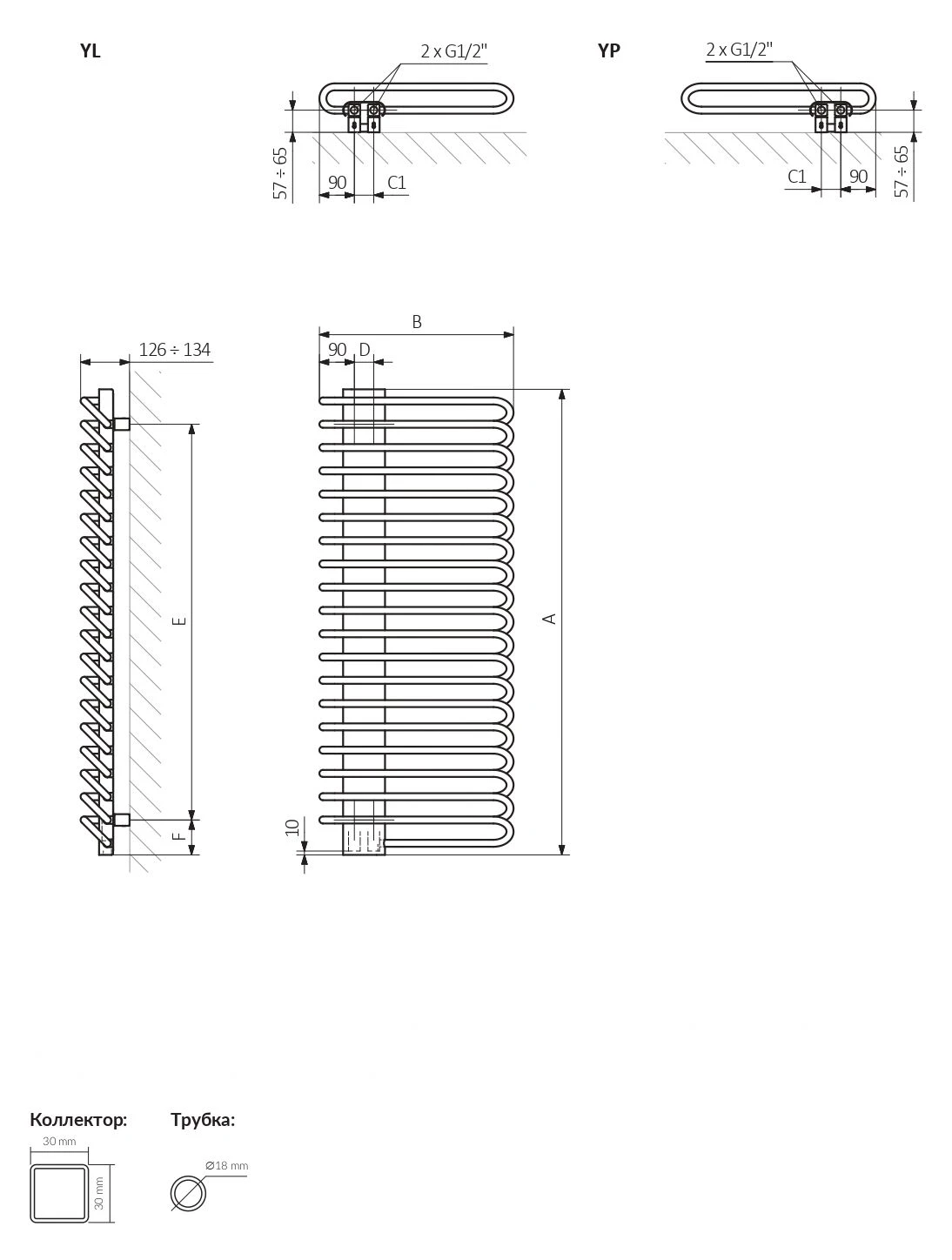 YL

2 x G1/2"

57 ÷ 65

90

C1

YP

2 x G1/2"

C1

90

57 ÷ 65

126 ÷ 134

E

F

B

90

D

A

10

Коллектор:

30 mm

30 mm

Трубка:

Ø18 mm